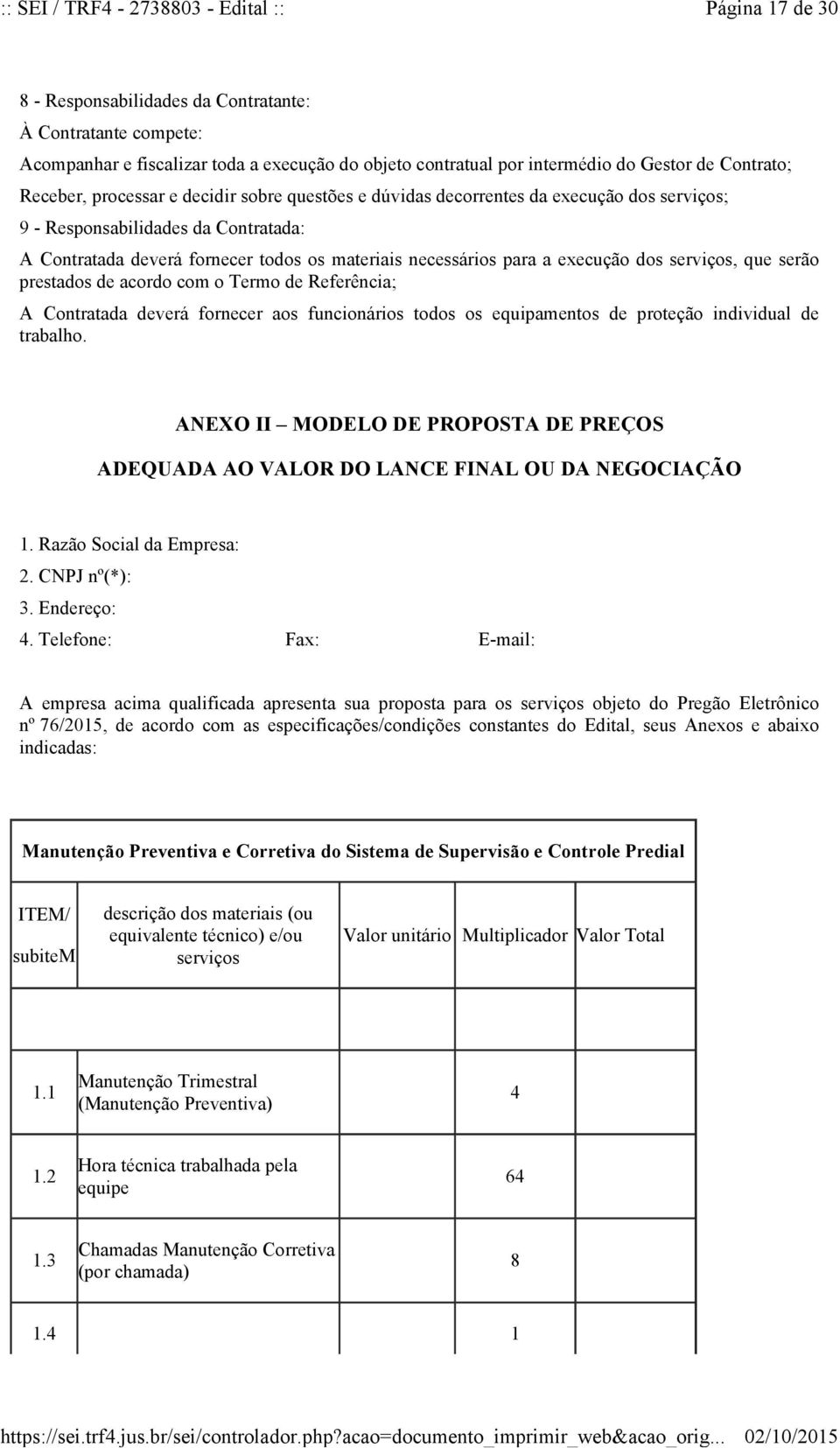 :: SEI / TRF4 - 2738803 - Edital ::

Página 17 de 30

8 - Responsabilidades da Contratante:

À Contratante compete:

Acompanhar e fiscalizar toda a execução do objeto contratual por intermédio do Gestor de Contrato;

Receber, processar e decidir sobre questões e dúvidas decorrentes da execução dos serviços;

9 - Responsabilidades da Contratada:

A Contratada deverá fornecer todos os materiais necessários para a execução dos serviços, que serão prestados de acordo com o Termo de Referência;

A Contratada deverá fornecer aos funcionários todos os equipamentos de proteção individual de trabalho.

ANEXO II – MODELO DE PROPOSTA DE PREÇOS

ADEQUADA AO VALOR DO LANCE FINAL OU DA NEGOCIAÇÃO

1. Razão Social da Empresa:

2. CNPJ nº(*):

3. Endereço:

4. Telefone: Fax: E-mail:

A empresa acima qualificada apresenta sua proposta para os serviços objeto do Pregão Eletrônico nº 76/2015, de acordo com as especificações/condições constantes do Edital, seus Anexos e abaixo indicadas:

| Manutenção Preventiva e Corretiva do Sistema de Supervisão e Controle Predial | | | | |
|---|---|---|---|---|
| ITEM/ subiteM | descrição dos materiais (ou equivalente técnico) e/ou serviços | Valor unitário | Multiplicador | Valor Total |
| | | | | |
| 1.1 | Manutenção Trimestral (Manutenção Preventiva) | | 4 | |
| 1.2 | Hora técnica trabalhada pela equipe | | 64 | |
| 1.3 | Chamadas Manutenção Corretiva (por chamada) | | 8 | |
| 1.4 | | | 1 | |

https://sei.trf4.jus.br/sei/controlador.php?acao=documento_imprimir_web&acao_orig... 02/10/2015